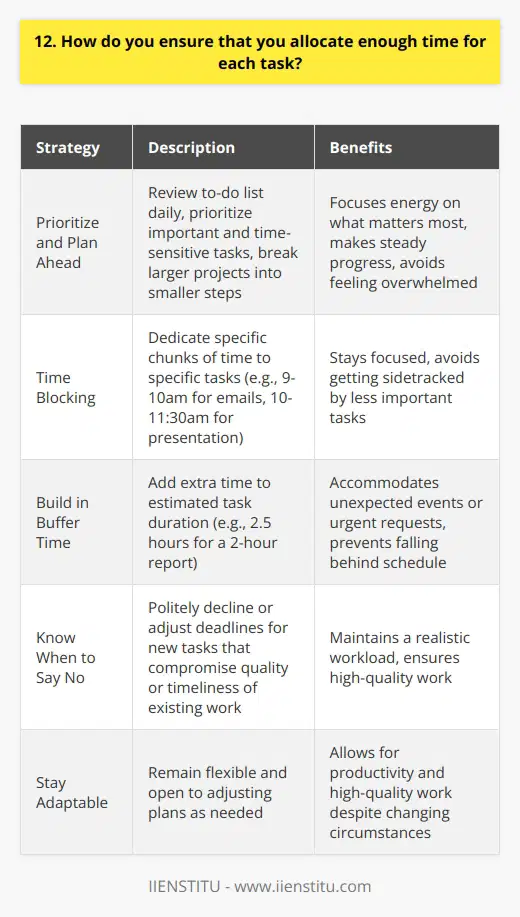 12. How do you ensure that you allocate enough time for each task?

| Strategy | Description | Benefits |
|---|---|---|
| Prioritize and Plan Ahead | Review to-do list daily, prioritize important and time-sensitive tasks, break larger projects into smaller steps | Focuses energy on what matters most, makes steady progress, avoids feeling overwhelmed |
| Time Blocking | Dedicate specific chunks of time to specific tasks (e.g., 9-10am for emails, 10-11:30am for presentation) | Stays focused, avoids getting sidetracked by less important tasks |
| Build in Buffer Time | Add extra time to estimated task duration (e.g., 2.5 hours for a 2-hour report) | Accommodates unexpected events or urgent requests, prevents falling behind schedule |
| Know When to Say No | Politely decline or adjust deadlines for new tasks that compromise quality or timeliness of existing work | Maintains a realistic workload, ensures high-quality work |
| Stay Adaptable | Remain flexible and open to adjusting plans as needed | Allows for productivity and high-quality work despite changing circumstances |

IIENSTITU - www.iienstitu.com